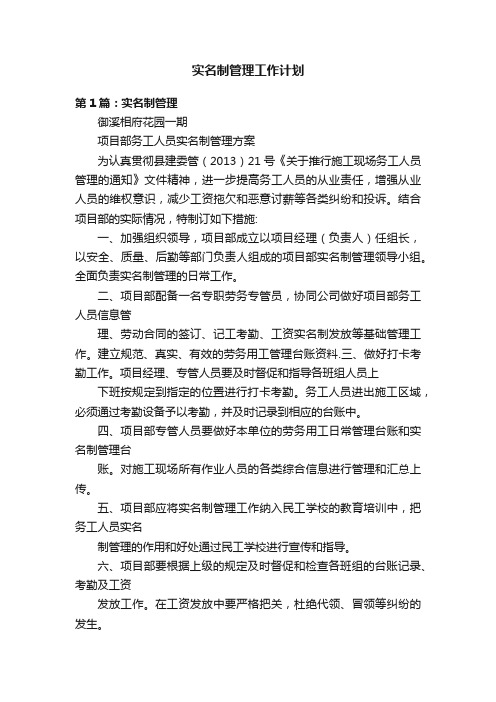 实名制管理工作计划

第1篇：实名制管理

御溪相府花园一期

项目部务工人员实名制管理方案

为认真贯彻县建委管（2013）21号《关于推行施工现场务工人员管理的通知》文件精神，进一步提高务工人员的从业责任，增强从业人员的维权意识，减少工资拖欠和恶意讨薪等各类纠纷和投诉。结合项目部的实际情况，特制订如下措施:

一、加强组织领导，项目部成立以项目经理（负责人）任组长，以安全、质量、后勤等部门负责人组成的项目部实名制管理领导小组。全面负责实名制管理的日常工作。

二、项目部配备一名专职劳务专管员，协同公司做好项目部务工人员信息管

理、劳动合同的签订、记工考勤、工资实名制发放等基础管理工作。建立规范、真实、有效的劳务用工管理台账资料.三、做好打卡考勤工作。项目经理、专管人员要及时督促和指导各班组人员上

下班按规定到指定的位置进行打卡考勤。务工人员进出施工区域，必须通过考勤设备予以考勤，并及时记录到相应的台账中。

四、项目部专管人员要做好本单位的劳务用工日常管理台账和实名制管理台

账。对施工现场所有作业人员的各类综合信息进行管理和汇总上传。

五、项目部应将实名制管理工作纳入民工学校的教育培训中，把务工人员实名

制管理的作用和好处通过民工学校进行宣传和指导。

六、项目部要根据上级的规定及时督促和检查各班组的台账记录、考勤及工资

发放工作。在工资发放中要严格把关，杜绝代领、冒领等纠纷的发生。